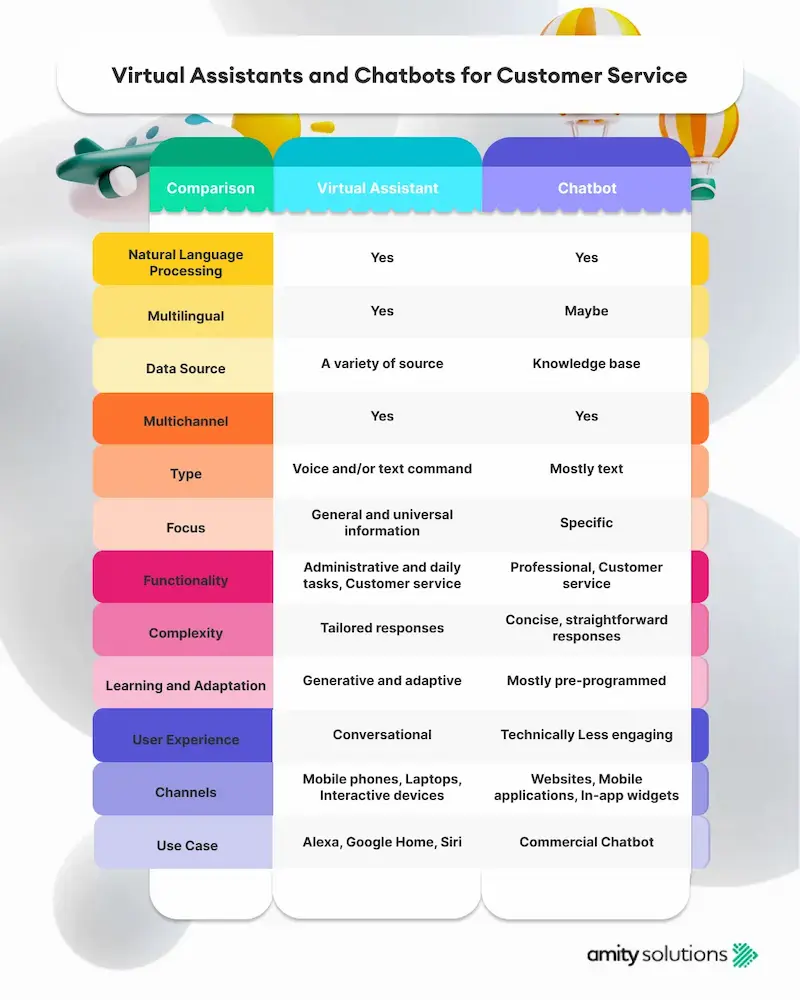 Virtual Assistants and Chatbots for Customer Service

| Comparison | Virtual Assistant | Chatbot |
|---|---|---|
| Natural Language Processing | Yes | Yes |
| Multilingual | Yes | Maybe |
| Data Source | A variety of source | Knowledge base |
| Multichannel | Yes | Yes |
| Type | Voice and/or text command | Mostly text |
| Focus | General and universal information | Specific |
| Functionality | Administrative and daily tasks, Customer service | Professional, Customer service |
| Complexity | Tailored responses | Concise, straightforward responses |
| Learning and Adaptation | Generative and adaptive | Mostly pre-programmed |
| User Experience | Conversational | Technically Less engaging |
| Channels | Mobile phones, Laptops, Interactive devices | Websites, Mobile applications, In-app widgets |
| Use Case | Alexa, Google Home, Siri | Commercial Chatbot |

amity solutions